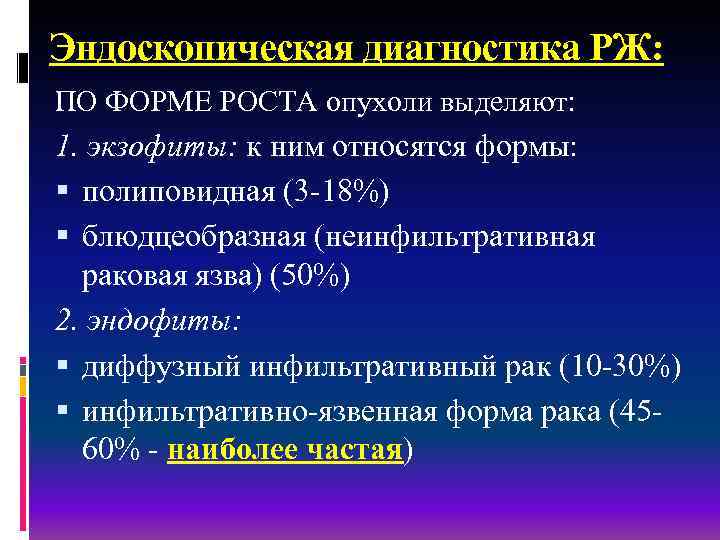 Эндоскопическая диагностика РЖ:

ПО ФОРМЕ РОСТА опухоли выделяют:

1. экзофиты: к ним относятся формы:

▪ полиповидная (3-18%)

▪ блюдцеобразная (неинфильтративная раковая язва) (50%)

2. эндофиты:

▪ диффузный инфильтративный рак (10-30%)

▪ инфильтративно-язвенная форма рака (45-60% - наиболее частая)